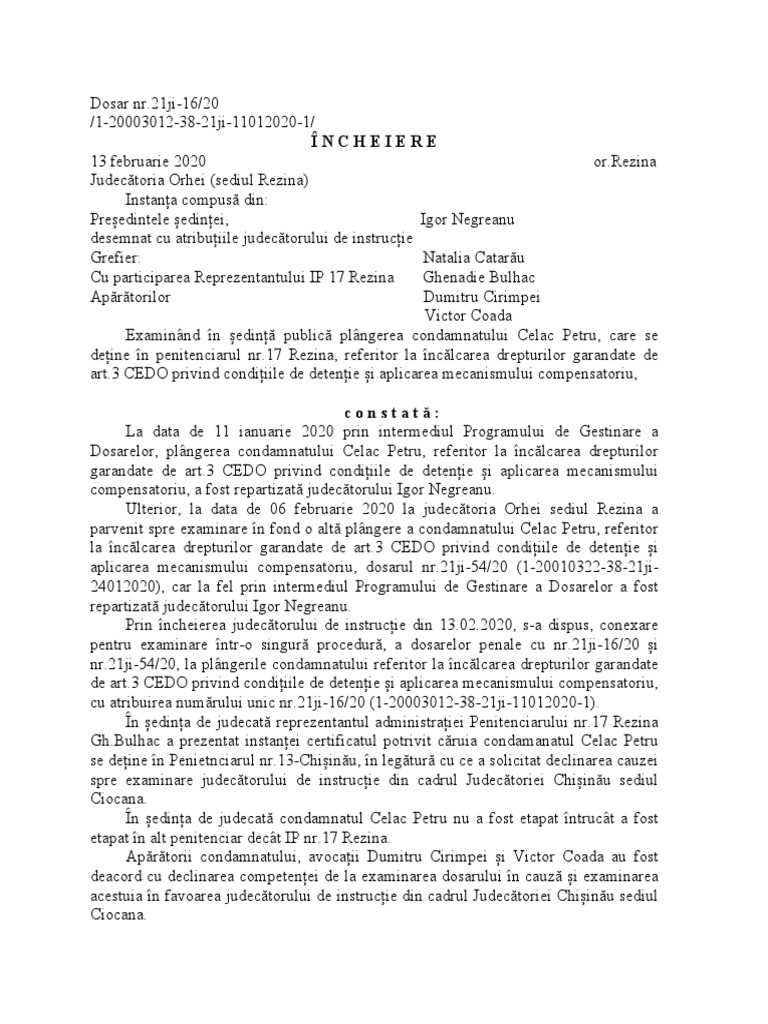 Dosar nr.21ji-16/20
/1-20003012-38-21ji-11012020-1/

Î N C H E I E R E

13 februarie 2020 or.Rezina

Judecătoria Orhei (sediul Rezina)

Instanța compusă din:

Președintele ședinței, Igor Negreanu
desemnat cu atribuțiile judecătorului de instrucție
Grefier: Natalia Catarău
Cu participarea Reprezentantului IP 17 Rezina Ghenadie Bulhac
Apărătorilor Dumitru Cirimpei
Victor Coada

Examinând în ședință publică plângerea condamnatului Celac Petru, care se deține în penitenciarul nr.17 Rezina, referitor la încălcarea drepturilor garandate de art.3 CEDO privind condițiile de detenție și aplicarea mecanismului compensatoriu,

c o n s t a t ă :

La data de 11 ianuarie 2020 prin intermediul Programului de Gestinare a Dosarelor, plângerea condamnatului Celac Petru, referitor la încălcarea drepturilor garandate de art.3 CEDO privind condițiile de detenție și aplicarea mecanismului compensatoriu, a fost repartizată judecătorului Igor Negreanu.

Ulterior, la data de 06 februarie 2020 la judecătoria Orhei sediul Rezina a parvenit spre examinare în fond o altă plângere a condamnatului Celac Petru, referitor la încălcarea drepturilor garandate de art.3 CEDO privind condițiile de detenție și aplicarea mecanismului compensatoriu, dosarul nr.21ji-54/20 (1-20010322-38-21ji-24012020), car la fel prin intermediul Programului de Gestinare a Dosarelor a fost repartizată judecătorului Igor Negreanu.

Prin încheierea judecătorului de instrucție din 13.02.2020, s-a dispus, conexare pentru examinare într-o singură procedură, a dosarelor penale cu nr.21ji-16/20 și nr.21ji-54/20, la plângerile condamnatului referitor la încălcarea drepturilor garandate de art.3 CEDO privind condițiile de detenție și aplicarea mecanismului compensatoriu, cu atribuirea numărului unic nr.21ji-16/20 (1-20003012-38-21ji-11012020-1).

În ședința de judecată reprezentantul administrației Penitenciarului nr.17 Rezina Gh.Bulhac a prezentat instanței certificatul potrivit căruia condamanatul Celac Petru se deține în Penietnciarul nr.13-Chișinău, în legătură cu ce a solicitat declinarea cauzei spre examinare judecătorului de instrucție din cadrul Judecătoriei Chișinău sediul Ciocana.

În ședința de judecată condamnatul Celac Petru nu a fost etapat întrucât a fost etapat în alt penitenciar decât IP nr.17 Rezina.

Apărătorii condamnatului, avocații Dumitru Cirimpei și Victor Coada au fost deacord cu declinarea competenței de la examinarea dosarului în cauză și examinarea acestuia în favoarea judecătorului de instrucție din cadrul Judecătoriei Chișinău sediul Ciocana.